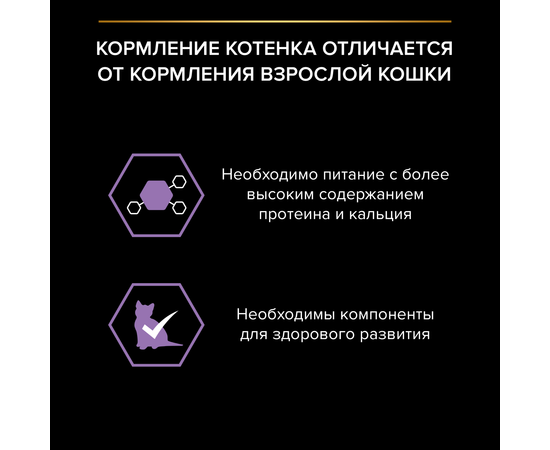 КОРМЛЕНИЕ КОТЕНКА ОТЛИЧАЕТСЯ ОТ КОРМЛЕНИЯ ВЗРОСЛОЙ КОШКИ

Необходимо питание с более высоким содержанием протеина и кальция

Необходимы компоненты для здорового развития